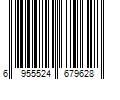 6 955524 679628